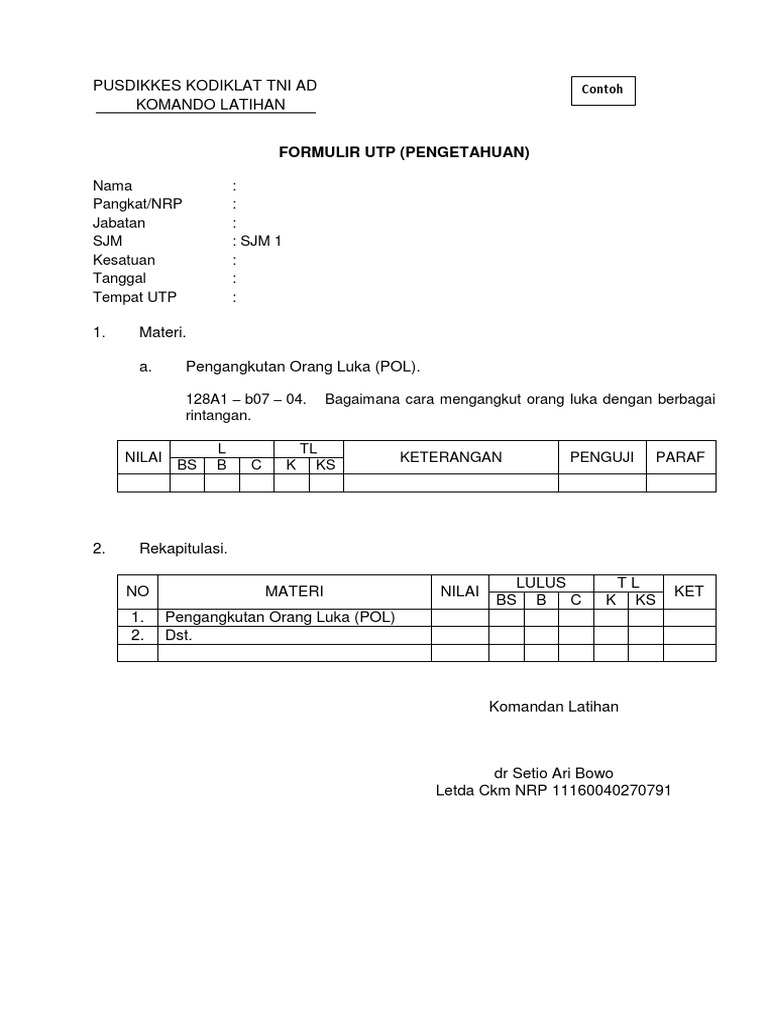 PUSDIKKES KODIKLAT TNI AD
KOMANDO LATIHAN

Contoh

FORMULIR UTP (PENGETAHUAN)

Nama :
Pangkat/NRP :
Jabatan :
SJM : SJM 1
Kesatuan :
Tanggal :
Tempat UTP :

1. Materi.

a. Pengangkutan Orang Luka (POL).

128A1 – b07 – 04. Bagaimana cara mengangkut orang luka dengan berbagai rintangan.

| NILAI | L | | | TL | | KETERANGAN | PENGUJI | PARAF |
|---|---|---|---|---|---|---|---|---|
| | BS | B | C | K | KS | | | |
| | | | | | | | | |

2. Rekapitulasi.

| NO | MATERI | NILAI | LULUS | | | T L | | KET |
|---|---|---|---|---|---|---|---|---|
| | | | BS | B | C | K | KS | |
| 1. | Pengangkutan Orang Luka (POL) | | | | | | | |
| 2. | Dst. | | | | | | | |
| | | | | | | | | |

Komandan Latihan

dr Setio Ari Bowo
Letda Ckm NRP 11160040270791